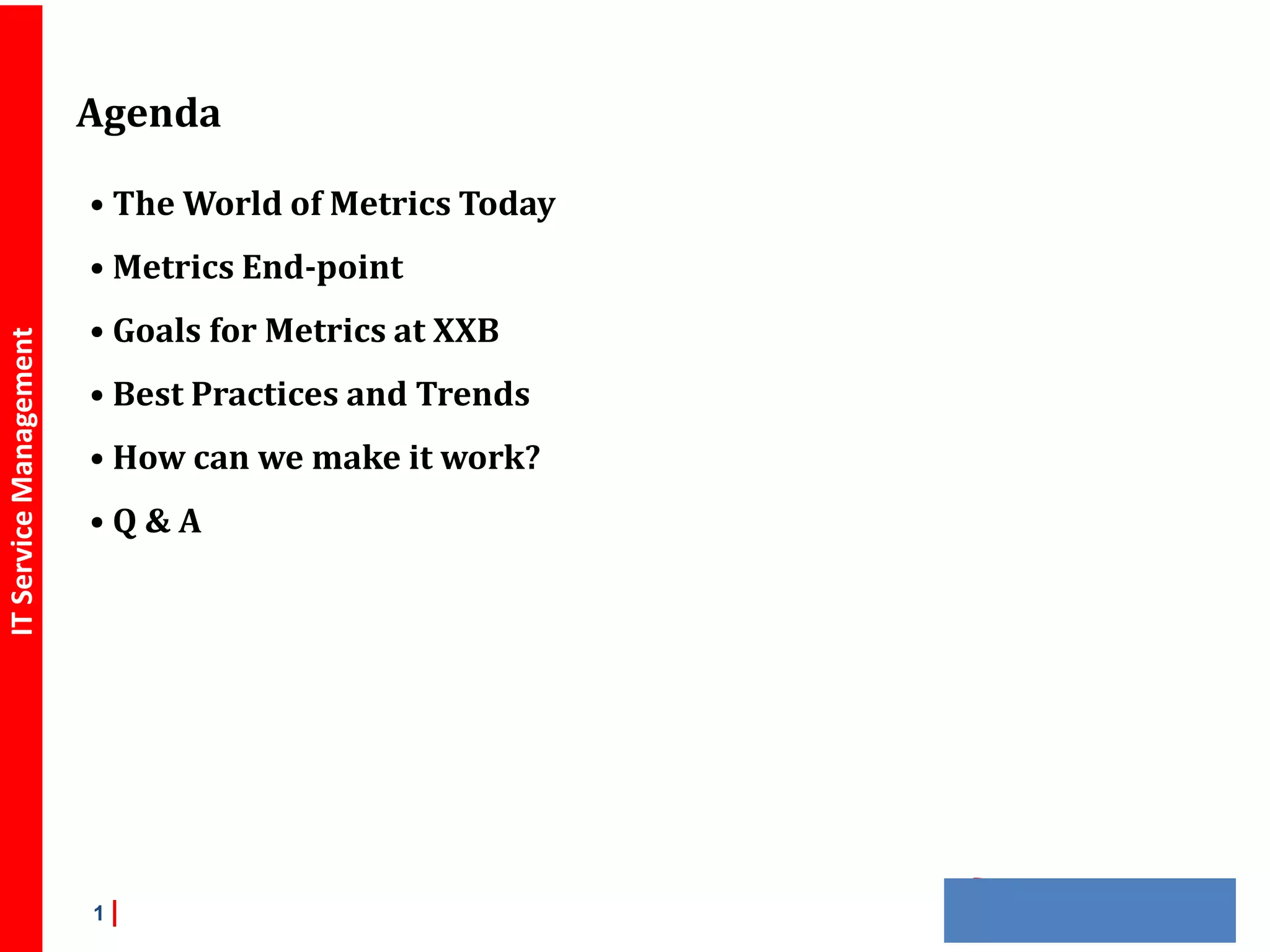 IT Service Management

Agenda

• The World of Metrics Today
• Metrics End-point
• Goals for Metrics at XXB
• Best Practices and Trends
• How can we make it work?
• Q & A

1